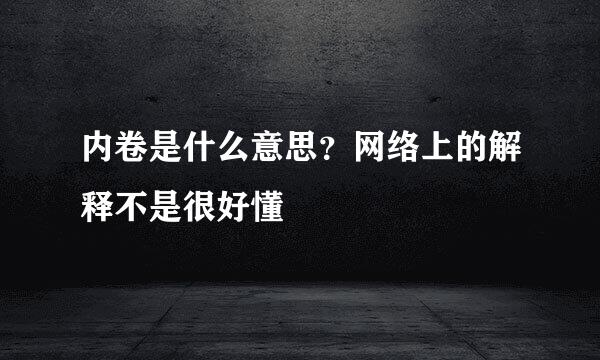 内卷是什么意思？网络上的解释不是很好懂